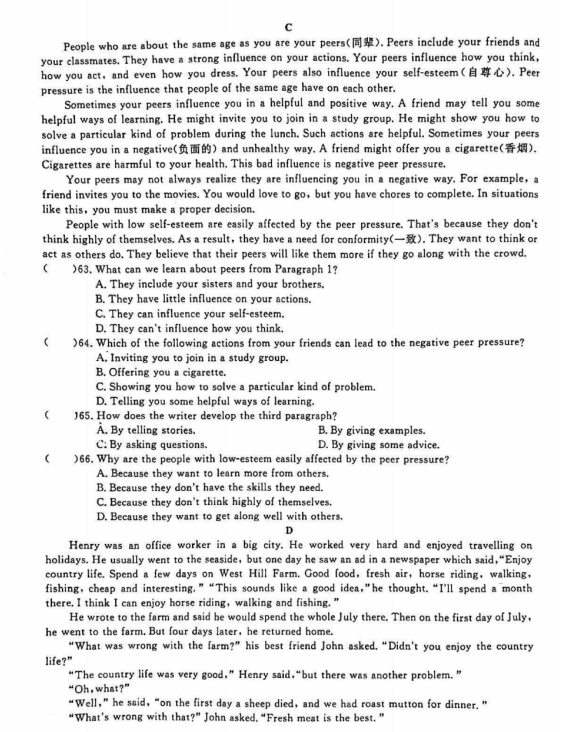 C

People who are about the same age as you are your peers(同辈). Peers include your friends and your classmates. They have a strong influence on your actions. Your peers influence how you think, how you act, and even how you dress. Your peers also influence your self-esteem(自尊心). Peer pressure is the influence that people of the same age have on each other.

Sometimes your peers influence you in a helpful and positive way. A friend may tell you some helpful ways of learning. He might invite you to join in a study group. He might show you how to solve a particular kind of problem during the lunch. Such actions are helpful. Sometimes your peers influence you in a negative(负面的) and unhealthy way. A friend might offer you a cigarette(香烟). Cigarettes are harmful to your health. This bad influence is negative peer pressure.

Your peers may not always realize they are influencing you in a negative way. For example, a friend invites you to the movies. You would love to go, but you have chores to complete. In situations like this, you must make a proper decision.

People with low self-esteem are easily affected by the peer pressure. That's because they don't think highly of themselves. As a result, they have a need for conformity(一致). They want to think or act as others do. They believe that their peers will like them more if they go along with the crowd.

(　　)63. What can we learn about peers from Paragraph 1?
A. They include your sisters and your brothers.
B. They have little influence on your actions.
C. They can influence your self-esteem.
D. They can't influence how you think.

(　　)64. Which of the following actions from your friends can lead to the negative peer pressure?
A. Inviting you to join in a study group.
B. Offering you a cigarette.
C. Showing you how to solve a particular kind of problem.
D. Telling you some helpful ways of learning.

(　　)65. How does the writer develop the third paragraph?
A. By telling stories.　　B. By giving examples.
C. By asking questions.　　D. By giving some advice.

(　　)66. Why are the people with low-esteem easily affected by the peer pressure?
A. Because they want to learn more from others.
B. Because they don't have the skills they need.
C. Because they don't think highly of themselves.
D. Because they want to get along well with others.

D

Henry was an office worker in a big city. He worked very hard and enjoyed travelling on holidays. He usually went to the seaside, but one day he saw an ad in a newspaper which said, "Enjoy country life. Spend a few days on West Hill Farm. Good food, fresh air, horse riding, walking, fishing, cheap and interesting." "This sounds like a good idea," he thought. "I'll spend a month there. I think I can enjoy horse riding, walking and fishing."

He wrote to the farm and said he would spend the whole July there. Then on the first day of July, he went to the farm. But four days later, he returned home.

"What was wrong with the farm?" his best friend John asked. "Didn't you enjoy the country life?"

"The country life was very good," Henry said, "but there was another problem."

"Oh, what?"

"Well," he said, "on the first day a sheep died, and we had roast mutton for dinner."

"What's wrong with that?" John asked. "Fresh meat is the best."